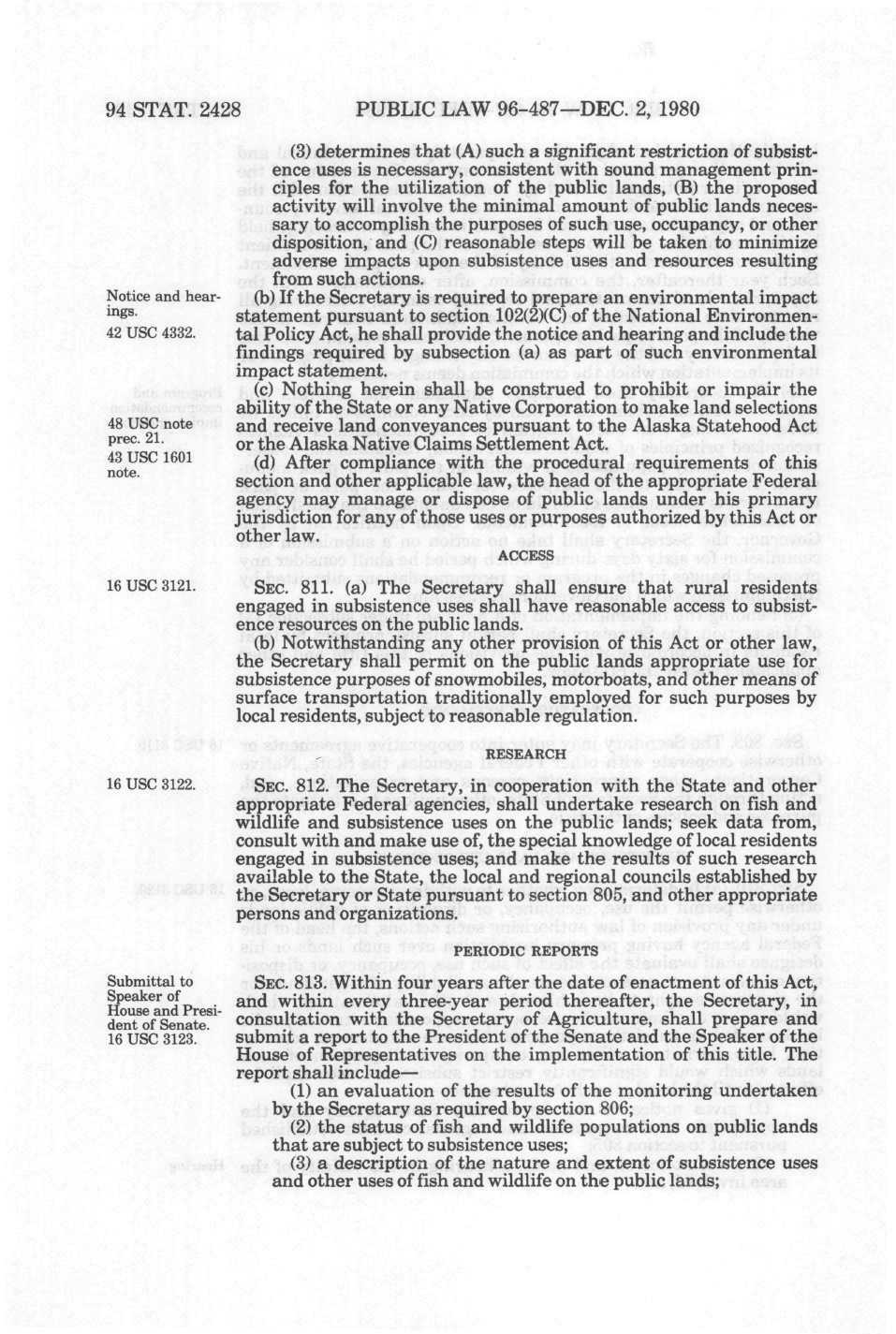 94 STAT. 2428 PUBLIC LAW 96-487—DEC. 2, 1980

(3) determines that (A) such a significant restriction of subsistence uses is necessary, consistent with sound management principles for the utilization of the public lands, (B) the proposed activity will involve the minimal amount of public lands necessary to accomplish the purposes of such use, occupancy, or other disposition, and (C) reasonable steps will be taken to minimize adverse impacts upon subsistence uses and resources resulting from such actions.

Notice and hearings.
42 USC 4332.

(b) If the Secretary is required to prepare an environmental impact statement pursuant to section 102(2)(C) of the National Environmental Policy Act, he shall provide the notice and hearing and include the findings required by subsection (a) as part of such environmental impact statement.

48 USC note prec. 21.
43 USC 1601 note.

(c) Nothing herein shall be construed to prohibit or impair the ability of the State or any Native Corporation to make land selections and receive land conveyances pursuant to the Alaska Statehood Act or the Alaska Native Claims Settlement Act.

(d) After compliance with the procedural requirements of this section and other applicable law, the head of the appropriate Federal agency may manage or dispose of public lands under his primary jurisdiction for any of those uses or purposes authorized by this Act or other law.

ACCESS

16 USC 3121.

SEC. 811. (a) The Secretary shall ensure that rural residents engaged in subsistence uses shall have reasonable access to subsistence resources on the public lands.

(b) Notwithstanding any other provision of this Act or other law, the Secretary shall permit on the public lands appropriate use for subsistence purposes of snowmobiles, motorboats, and other means of surface transportation traditionally employed for such purposes by local residents, subject to reasonable regulation.

RESEARCH

16 USC 3122.

SEC. 812. The Secretary, in cooperation with the State and other appropriate Federal agencies, shall undertake research on fish and wildlife and subsistence uses on the public lands; seek data from, consult with and make use of, the special knowledge of local residents engaged in subsistence uses; and make the results of such research available to the State, the local and regional councils established by the Secretary or State pursuant to section 805, and other appropriate persons and organizations.

PERIODIC REPORTS

Submittal to Speaker of House and President of Senate.
16 USC 3123.

SEC. 813. Within four years after the date of enactment of this Act, and within every three-year period thereafter, the Secretary, in consultation with the Secretary of Agriculture, shall prepare and submit a report to the President of the Senate and the Speaker of the House of Representatives on the implementation of this title. The report shall include—

(1) an evaluation of the results of the monitoring undertaken by the Secretary as required by section 806;

(2) the status of fish and wildlife populations on public lands that are subject to subsistence uses;

(3) a description of the nature and extent of subsistence uses and other uses of fish and wildlife on the public lands;